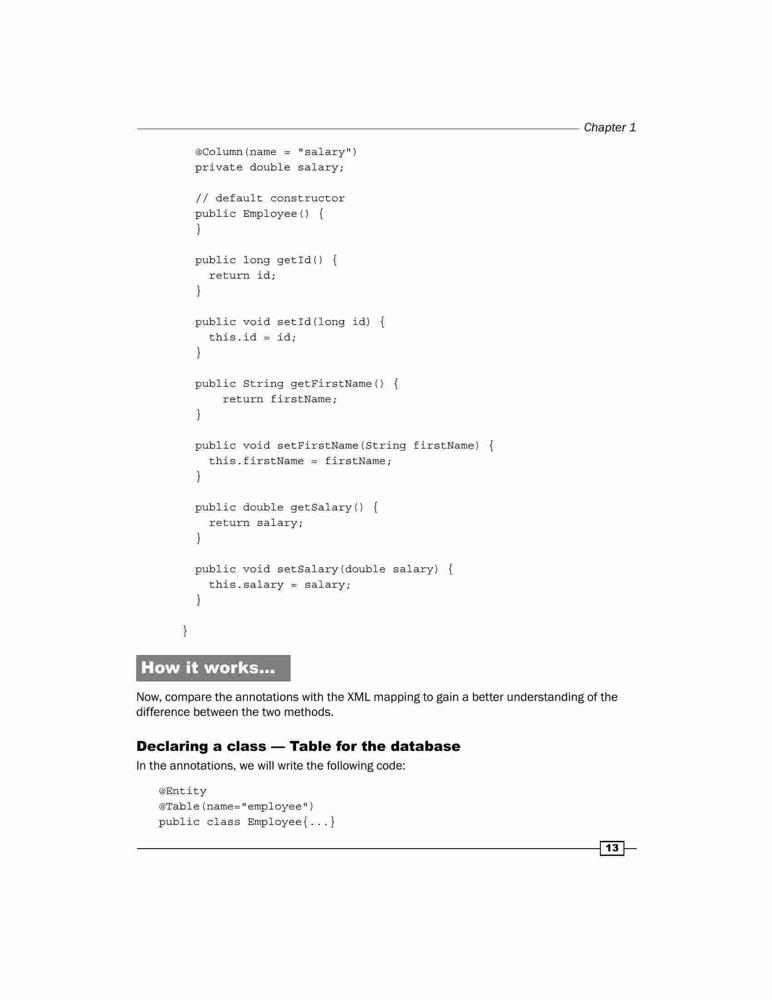 Chapter 1

@Column(name = "salary")
private double salary;

// default constructor
public Employee() {
}

public long getId() {
  return id;
}

public void setId(long id) {
  this.id = id;
}

public String getFirstName() {
    return firstName;
}

public void setFirstName(String firstName) {
  this.firstName = firstName;
}

public double getSalary() {
  return salary;
}

public void setSalary(double salary) {
  this.salary = salary;
}

}

How it works...

Now, compare the annotations with the XML mapping to gain a better understanding of the difference between the two methods.

Declaring a class — Table for the database

In the annotations, we will write the following code:

@Entity
@Table(name="employee")
public class Employee{...}

13